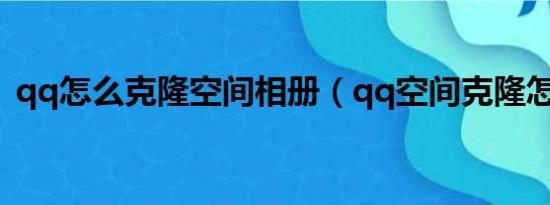 qq怎么克隆空间相册（qq空间克隆怎